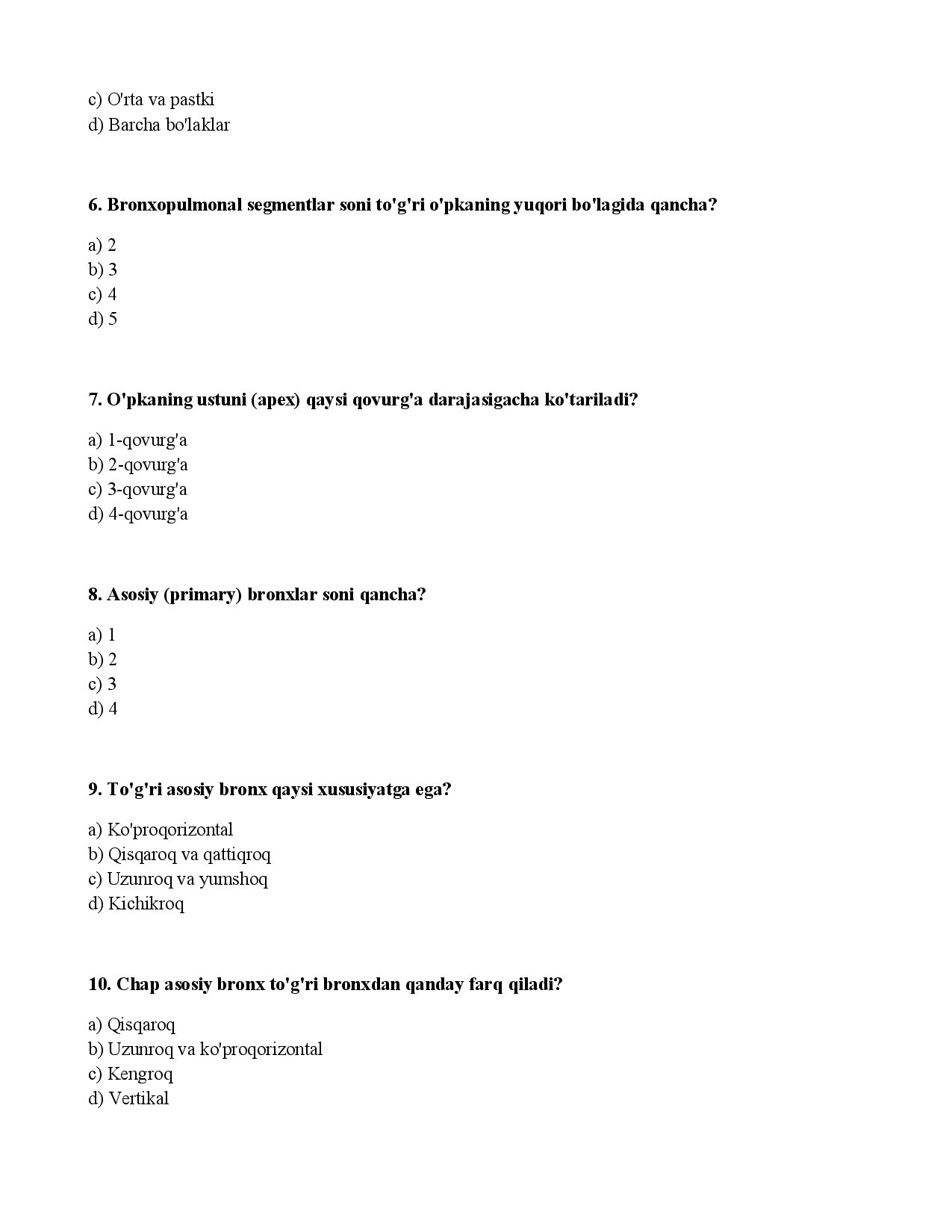 c) O'rta va pastki
d) Barcha bo'laklar

6. Bronxopulmonal segmentlar soni to'g'ri o'pkaning yuqori bo'lagida qancha?

a) 2
b) 3
c) 4
d) 5

7. O'pkaning ustuni (apex) qaysi qovurg'a darajasigacha ko'tariladi?

a) 1-qovurg'a
b) 2-qovurg'a
c) 3-qovurg'a
d) 4-qovurg'a

8. Asosiy (primary) bronxlar soni qancha?

a) 1
b) 2
c) 3
d) 4

9. To'g'ri asosiy bronx qaysi xususiyatga ega?

a) Ko'proqorizontal
b) Qisqaroq va qattiqroq
c) Uzunroq va yumshoq
d) Kichikroq

10. Chap asosiy bronx to'g'ri bronxdan qanday farq qiladi?

a) Qisqaroq
b) Uzunroq va ko'proqorizontal
c) Kengroq
d) Vertikal